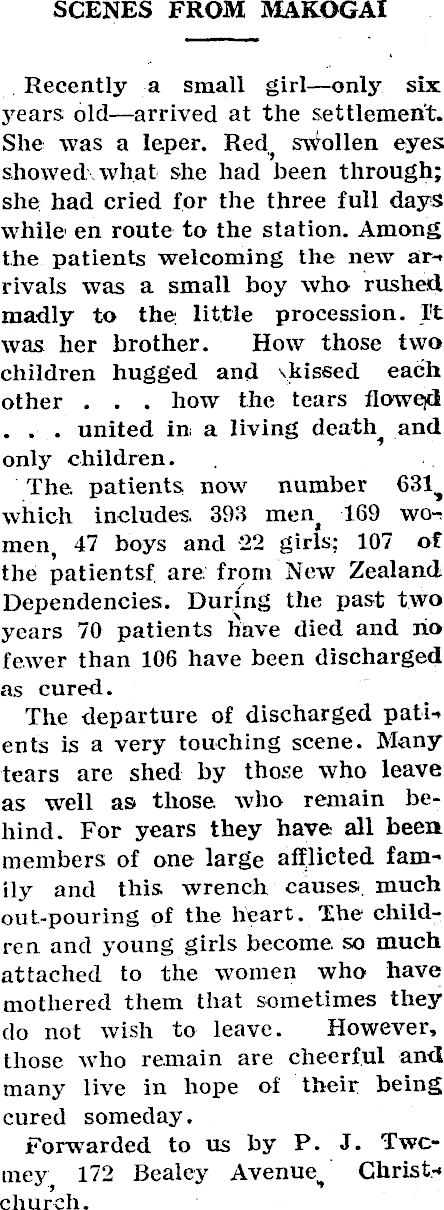 SCENES FROM MAKOGAI

Recently a small girl—only six years old—arrived at the settlement. She was a leper. Red, swollen eyes showed what she had been through; she had cried for the three full days while en route to the station. Among the patients welcoming the new arrivals was a small boy who rushed madly to the little procession. It was her brother. How those two children hugged and kissed each other . . . how the tears flowed . . . united in a living death, and only children.

The patients now number 631, which includes 393 men, 169 women, 47 boys and 22 girls; 107 of the patientsf are from New Zealand Dependencies. During the past two years 70 patients have died and no fewer than 106 have been discharged as cured.

The departure of discharged patients is a very touching scene. Many tears are shed by those who leave as well as those who remain behind. For years they have all been members of one large afflicted family and this wrench causes much out-pouring of the heart. The children and young girls become so much attached to the women who have mothered them that sometimes they do not wish to leave. However, those who remain are cheerful and many live in hope of their being cured someday.

Forwarded to us by P. J. Twcmey, 172 Bealey Avenue, Christchurch.